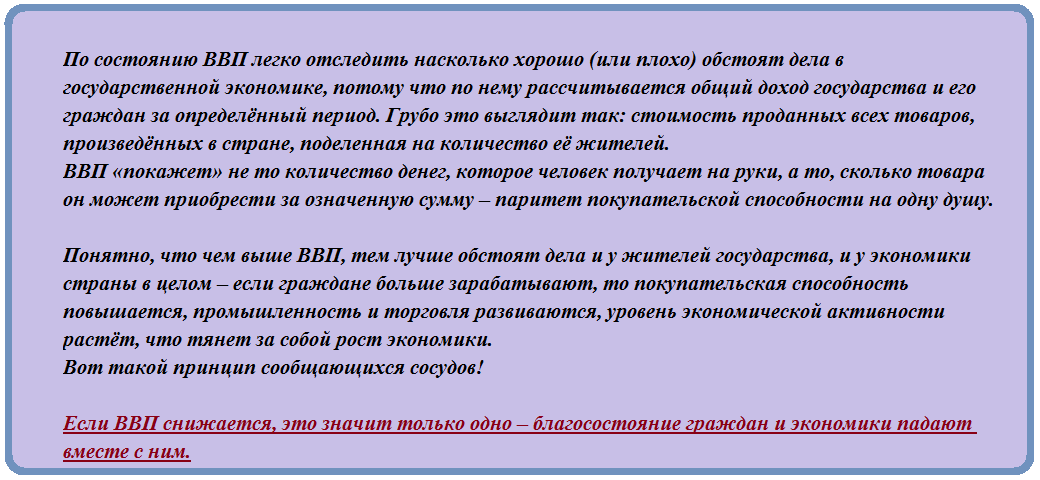 По состоянию ВВП легко отследить насколько хорошо (или плохо) обстоят дела в государственной экономике, потому что по нему рассчитывается общий доход государства и его граждан за определённый период. Грубо это выглядит так: стоимость проданных всех товаров, произведённых в стране, поделенная на количество её жителей.
ВВП «покажет» не то количество денег, которое человек получает на руки, а то, сколько товара он может приобрести за означенную сумму – паритет покупательской способности на одну душу.

Понятно, что чем выше ВВП, тем лучше обстоят дела и у жителей государства, и у экономики страны в целом – если граждане больше зарабатывают, то покупательская способность повышается, промышленность и торговля развиваются, уровень экономической активности растёт, что тянет за собой рост экономики.
Вот такой принцип сообщающихся сосудов!

Если ВВП снижается, это значит только одно – благосостояние граждан и экономики падают вместе с ним.